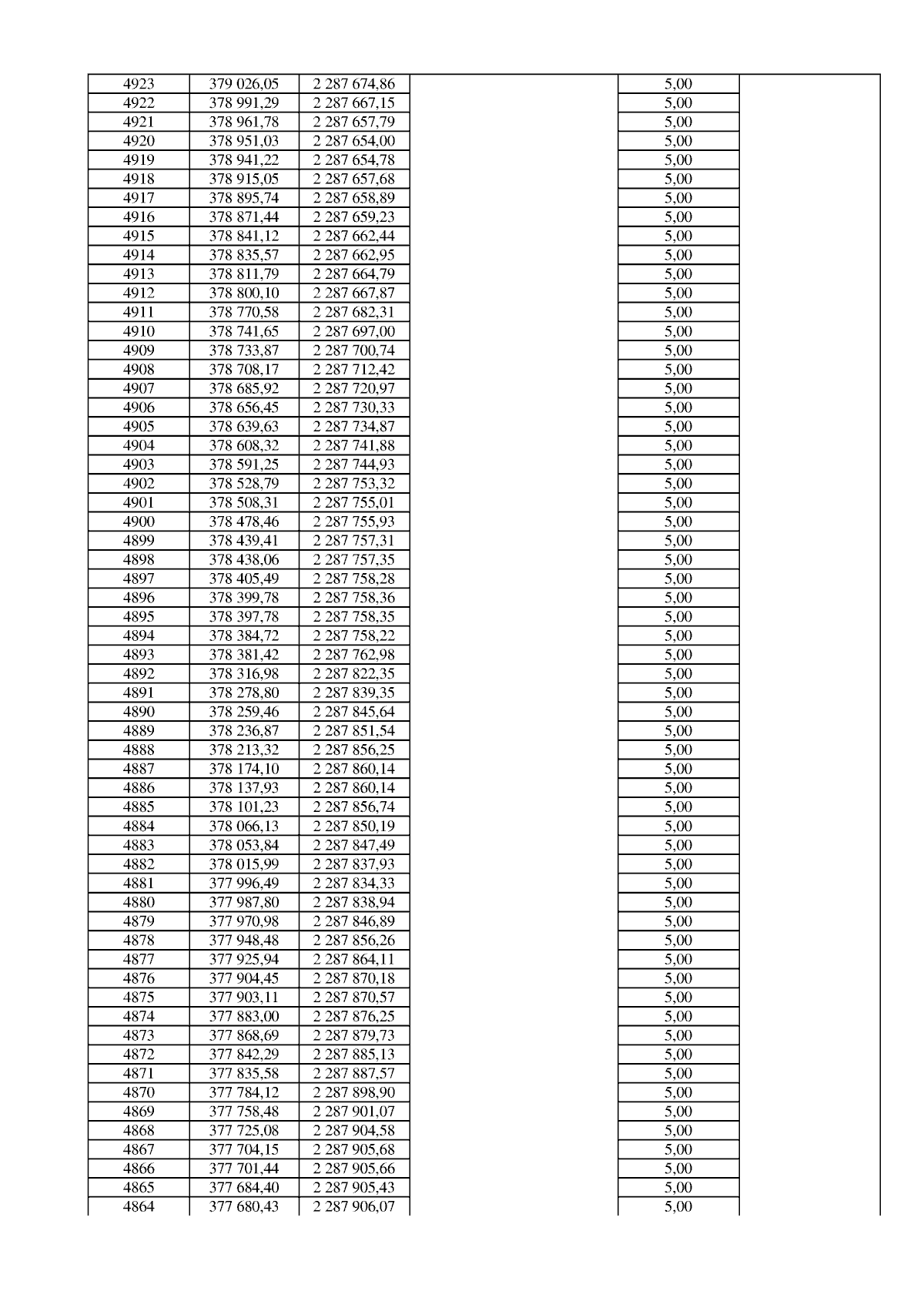 | 4923 | 379 026,05 | 2 287 674,86 |  | 5,00 |  |
|---|---|---|---|---|---|
| 4922 | 378 991,29 | 2 287 667,15 |  | 5,00 |  |
| 4921 | 378 961,78 | 2 287 657,79 |  | 5,00 |  |
| 4920 | 378 951,03 | 2 287 654,00 |  | 5,00 |  |
| 4919 | 378 941,22 | 2 287 654,78 |  | 5,00 |  |
| 4918 | 378 915,05 | 2 287 657,68 |  | 5,00 |  |
| 4917 | 378 895,74 | 2 287 658,89 |  | 5,00 |  |
| 4916 | 378 871,44 | 2 287 659,23 |  | 5,00 |  |
| 4915 | 378 841,12 | 2 287 662,44 |  | 5,00 |  |
| 4914 | 378 835,57 | 2 287 662,95 |  | 5,00 |  |
| 4913 | 378 811,79 | 2 287 664,79 |  | 5,00 |  |
| 4912 | 378 800,10 | 2 287 667,87 |  | 5,00 |  |
| 4911 | 378 770,58 | 2 287 682,31 |  | 5,00 |  |
| 4910 | 378 741,65 | 2 287 697,00 |  | 5,00 |  |
| 4909 | 378 733,87 | 2 287 700,74 |  | 5,00 |  |
| 4908 | 378 708,17 | 2 287 712,42 |  | 5,00 |  |
| 4907 | 378 685,92 | 2 287 720,97 |  | 5,00 |  |
| 4906 | 378 656,45 | 2 287 730,33 |  | 5,00 |  |
| 4905 | 378 639,63 | 2 287 734,87 |  | 5,00 |  |
| 4904 | 378 608,32 | 2 287 741,88 |  | 5,00 |  |
| 4903 | 378 591,25 | 2 287 744,93 |  | 5,00 |  |
| 4902 | 378 528,79 | 2 287 753,32 |  | 5,00 |  |
| 4901 | 378 508,31 | 2 287 755,01 |  | 5,00 |  |
| 4900 | 378 478,46 | 2 287 755,93 |  | 5,00 |  |
| 4899 | 378 439,41 | 2 287 757,31 |  | 5,00 |  |
| 4898 | 378 438,06 | 2 287 757,35 |  | 5,00 |  |
| 4897 | 378 405,49 | 2 287 758,28 |  | 5,00 |  |
| 4896 | 378 399,78 | 2 287 758,36 |  | 5,00 |  |
| 4895 | 378 397,78 | 2 287 758,35 |  | 5,00 |  |
| 4894 | 378 384,72 | 2 287 758,22 |  | 5,00 |  |
| 4893 | 378 381,42 | 2 287 762,98 |  | 5,00 |  |
| 4892 | 378 316,98 | 2 287 822,35 |  | 5,00 |  |
| 4891 | 378 278,80 | 2 287 839,35 |  | 5,00 |  |
| 4890 | 378 259,46 | 2 287 845,64 |  | 5,00 |  |
| 4889 | 378 236,87 | 2 287 851,54 |  | 5,00 |  |
| 4888 | 378 213,32 | 2 287 856,25 |  | 5,00 |  |
| 4887 | 378 174,10 | 2 287 860,14 |  | 5,00 |  |
| 4886 | 378 137,93 | 2 287 860,14 |  | 5,00 |  |
| 4885 | 378 101,23 | 2 287 856,74 |  | 5,00 |  |
| 4884 | 378 066,13 | 2 287 850,19 |  | 5,00 |  |
| 4883 | 378 053,84 | 2 287 847,49 |  | 5,00 |  |
| 4882 | 378 015,99 | 2 287 837,93 |  | 5,00 |  |
| 4881 | 377 996,49 | 2 287 834,33 |  | 5,00 |  |
| 4880 | 377 987,80 | 2 287 838,94 |  | 5,00 |  |
| 4879 | 377 970,98 | 2 287 846,89 |  | 5,00 |  |
| 4878 | 377 948,48 | 2 287 856,26 |  | 5,00 |  |
| 4877 | 377 925,94 | 2 287 864,11 |  | 5,00 |  |
| 4876 | 377 904,45 | 2 287 870,18 |  | 5,00 |  |
| 4875 | 377 903,11 | 2 287 870,57 |  | 5,00 |  |
| 4874 | 377 883,00 | 2 287 876,25 |  | 5,00 |  |
| 4873 | 377 868,69 | 2 287 879,73 |  | 5,00 |  |
| 4872 | 377 842,29 | 2 287 885,13 |  | 5,00 |  |
| 4871 | 377 835,58 | 2 287 887,57 |  | 5,00 |  |
| 4870 | 377 784,12 | 2 287 898,90 |  | 5,00 |  |
| 4869 | 377 758,48 | 2 287 901,07 |  | 5,00 |  |
| 4868 | 377 725,08 | 2 287 904,58 |  | 5,00 |  |
| 4867 | 377 704,15 | 2 287 905,68 |  | 5,00 |  |
| 4866 | 377 701,44 | 2 287 905,66 |  | 5,00 |  |
| 4865 | 377 684,40 | 2 287 905,43 |  | 5,00 |  |
| 4864 | 377 680,43 | 2 287 906,07 |  | 5,00 |  |